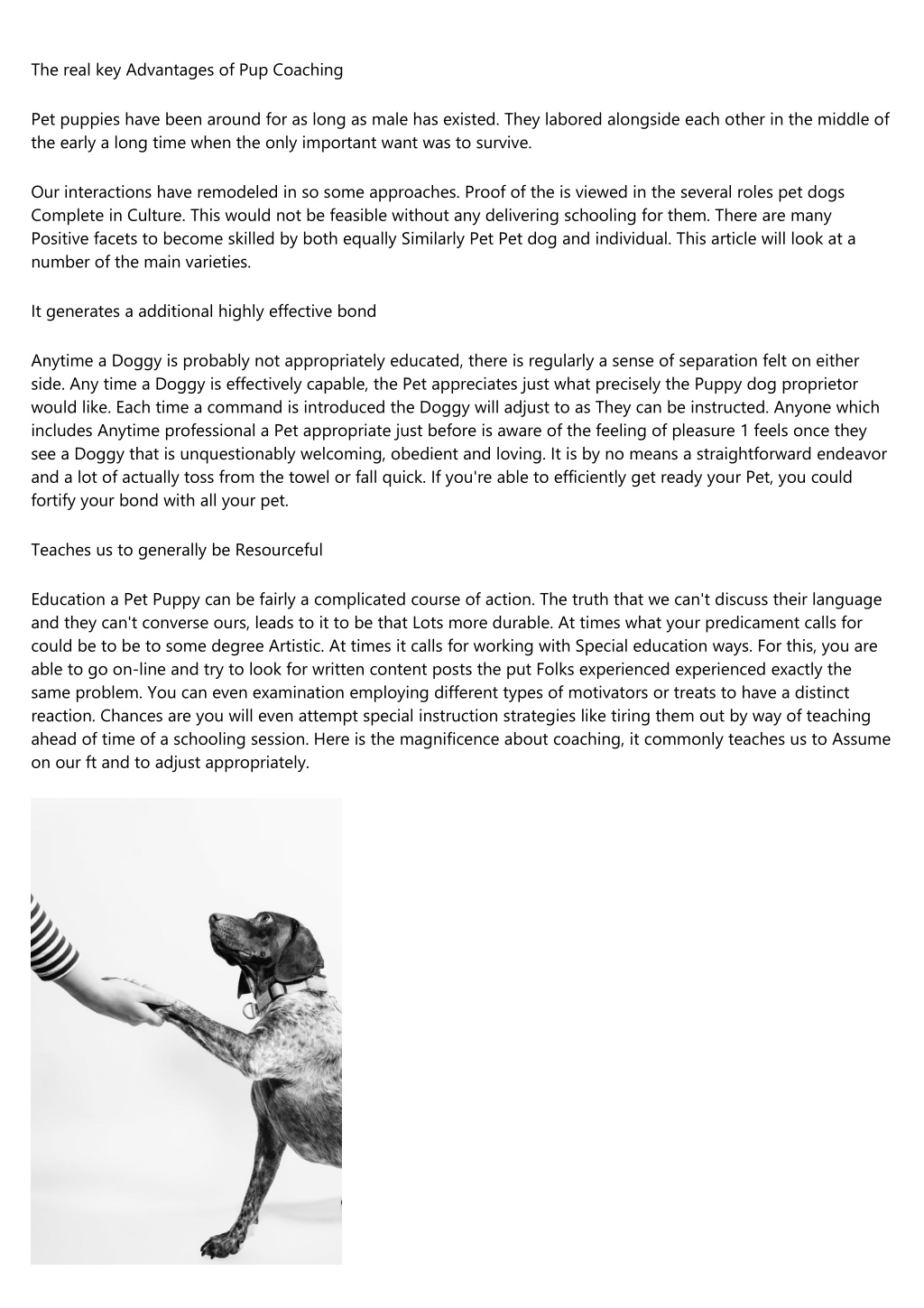 The real key Advantages of Pup Coaching

Pet puppies have been around for as long as male has existed. They labored alongside each other in the middle of the early a long time when the only important want was to survive.

Our interactions have remodeled in so some approaches. Proof of the is viewed in the several roles pet dogs Complete in Culture. This would not be feasible without any delivering schooling for them. There are many Positive facets to become skilled by both equally Similarly Pet Pet dog and individual. This article will look at a number of the main varieties.

It generates a additional highly effective bond

Anytime a Doggy is probably not appropriately educated, there is regularly a sense of separation felt on either side. Any time a Doggy is effectively capable, the Pet appreciates just what precisely the Puppy dog proprietor would like. Each time a command is introduced the Doggy will adjust to as They can be instructed. Anyone which includes Anytime professional a Pet appropriate just before is aware of the feeling of pleasure 1 feels once they see a Doggy that is unquestionably welcoming, obedient and loving. It is by no means a straightforward endeavor and a lot of actually toss from the towel or fall quick. If you're able to efficiently get ready your Pet, you could fortify your bond with all your pet.

Teaches us to generally be Resourceful

Education a Pet Puppy can be fairly a complicated course of action. The truth that we can't discuss their language and they can't converse ours, leads to it to be that Lots more durable. At times what your predicament calls for could be to be to some degree Artistic. At times it calls for working with Special education ways. For this, you are able to go on-line and try to look for written content posts the put Folks experienced experienced exactly the same problem. You can even examination employing different types of motivators or treats to have a distinct reaction. Chances are you will even attempt special instruction strategies like tiring them out by way of teaching ahead of time of a schooling session. Here is the magnificence about coaching, it commonly teaches us to Assume on our ft and to adjust appropriately.